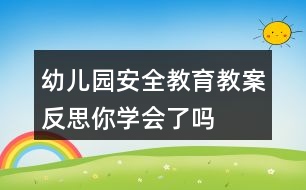 幼儿园安全教育教案反思你学会了吗